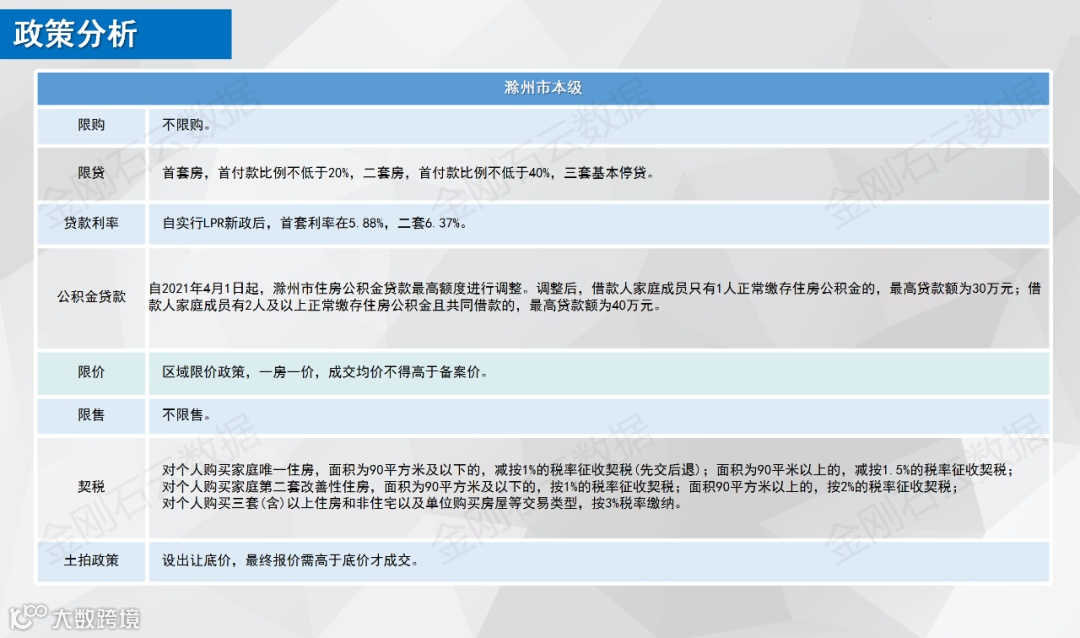 政策分析

| 滁州市本级 | |
|---|---|
| 限购 | 不限购。 |
| 限贷 | 首套房，首付款比例不低于20%，二套房，首付款比例不低于40%，三套基本停贷。 |
| 贷款利率 | 自实行LPR新政后，首套利率在5.88%，二套6.37%。 |
| 公积金贷款 | 自2021年4月1日起，滁州市住房公积金贷款最高额度进行调整。调整后，借款人家庭成员只有1人正常缴存住房公积金的，最高贷款额为30万元；借款人家庭成员有2人及以上正常缴存住房公积金且共同借款的，最高贷款额为40万元。 |
| 限价 | 区域限价政策，一房一价，成交均价不得高于备案价。 |
| 限售 | 不限售。 |
| 契税 | 对个人购买家庭唯一住房，面积为90平方米及以下的，减按1%的税率征收契税(先交后退)；面积为90平米以上的，减按1.5%的税率征收契税；对个人购买家庭第二套改善性住房，面积为90平方米及以下的，按1%的税率征收契税；面积90平方米以上的，按2%的税率征收契税；对个人购买三套(含)以上住房和非住宅以及单位购买房屋等交易类型，按3%税率缴纳。 |
| 土拍政策 | 设出让底价，最终报价需高于底价才成交。 |

大数跨境

金刚石云数据